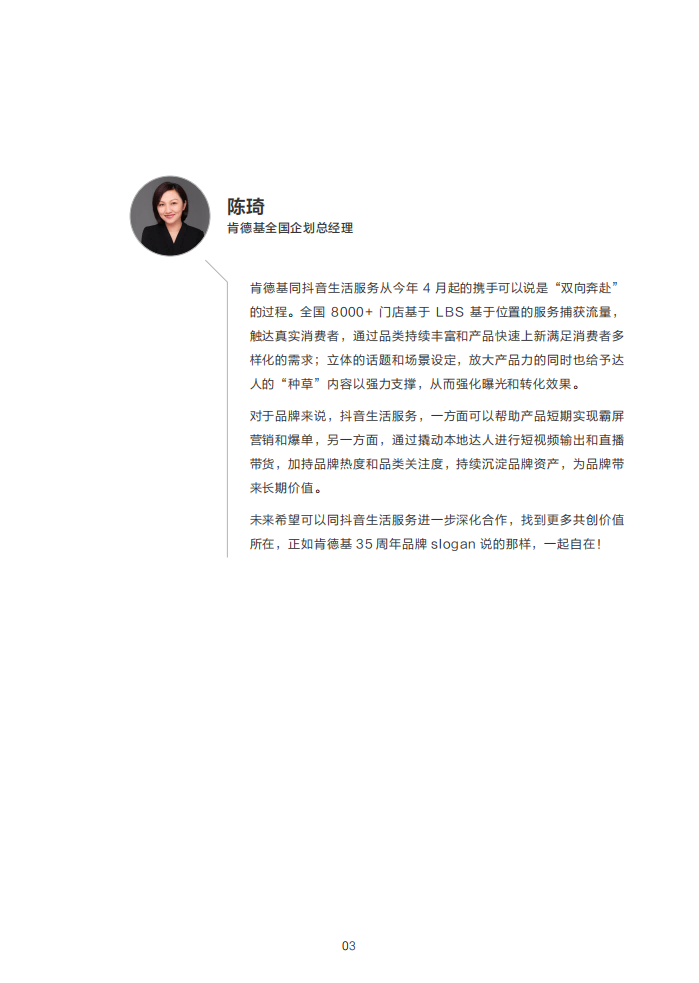 陈琦
肯德基全国企划总经理

肯德基同抖音生活服务从今年4月起的携手可以说是“双向奔赴”的过程。全国8000+门店基于LBS基于位置的服务捕获流量，触达真实消费者，通过品类持续丰富和产品快速上新满足消费者多样化的需求；立体的话题和场景设定，放大产品力的同时也给予达人的“种草”内容以强力支撑，从而强化曝光和转化效果。

对于品牌来说，抖音生活服务，一方面可以帮助产品短期实现霸屏营销和爆单，另一方面，通过撬动本地达人进行短视频输出和直播带货，加持品牌热度和品类关注度，持续沉淀品牌资产，为品牌带来长期价值。

未来希望可以同抖音生活服务进一步深化合作，找到更多共创价值所在，正如肯德基35周年品牌slogan说的那样，一起自在！

03